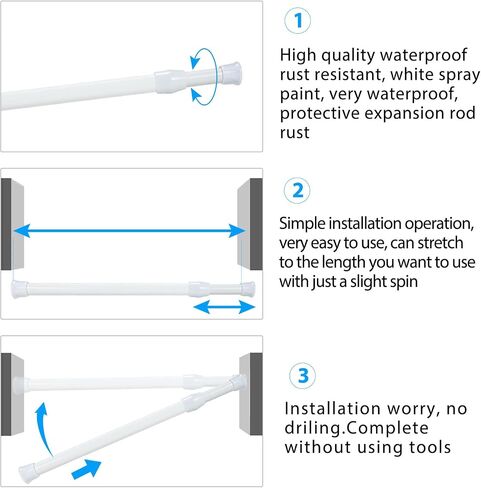 1

High quality waterproof rust resistant, white spray paint, very waterproof, protective expansion rod rust

2

Simple installation operation, very easy to use, can stretch to the length you want to use with just a slight spin

3

Installation worry, no driling.Complete without using tools